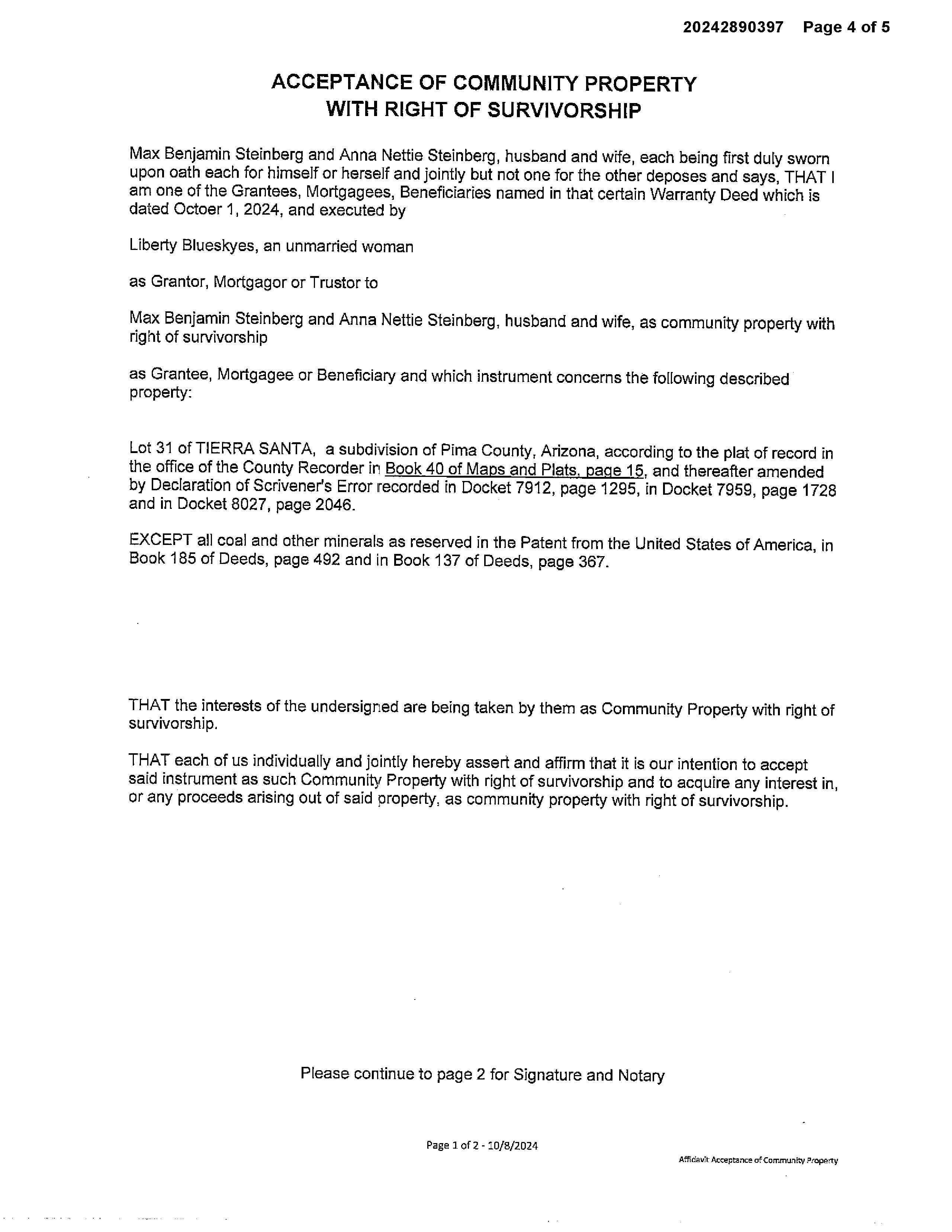 20242890397 Page 4 of 5

ACCEPTANCE OF COMMUNITY PROPERTY WITH RIGHT OF SURVIVORSHIP

Max Benjamin Steinberg and Anna Nettie Steinberg, husband and wife, each being first duly sworn upon oath each for himself or herself and jointly but not one for the other deposes and says, THAT I am one of the Grantees, Mortgagees, Beneficiaries named in that certain Warranty Deed which is dated Octoer 1, 2024, and executed by

Liberty Blueskyes, an unmarried woman

as Grantor, Mortgagor or Trustor to

Max Benjamin Steinberg and Anna Nettie Steinberg, husband and wife, as community property with right of survivorship

as Grantee, Mortgagee or Beneficiary and which instrument concerns the following described property:

Lot 31 of TIERRA SANTA, a subdivision of Pima County, Arizona, according to the plat of record in the office of the County Recorder in Book 40 of Maps and Plats, page 15, and thereafter amended by Declaration of Scrivener's Error recorded in Docket 7912, page 1295, in Docket 7959, page 1728 and in Docket 8027, page 2046.

EXCEPT all coal and other minerals as reserved in the Patent from the United States of America, in Book 185 of Deeds, page 492 and in Book 137 of Deeds, page 367.

THAT the interests of the undersigned are being taken by them as Community Property with right of survivorship.

THAT each of us individually and jointly hereby assert and affirm that it is our intention to accept said instrument as such Community Property with right of survivorship and to acquire any interest in, or any proceeds arising out of said property, as community property with right of survivorship.

Please continue to page 2 for Signature and Notary

Page 1 of 2 - 10/8/2024

Affidavit Acceptance of Community Property